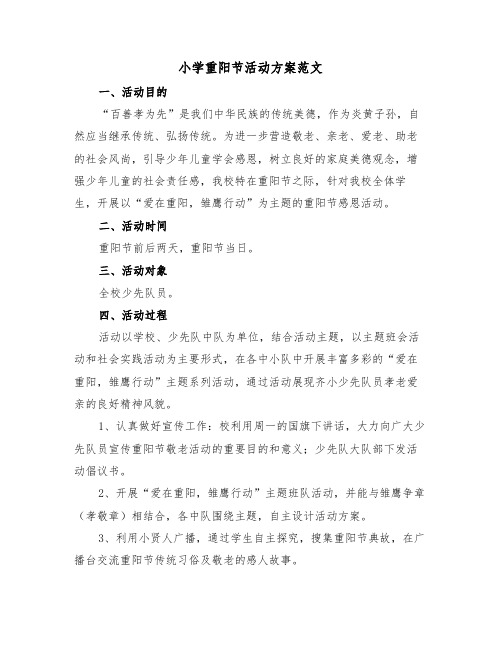 小学重阳节活动方案范文

一、活动目的

“百善孝为先”是我们中华民族的传统美德，作为炎黄子孙，自然应当继承传统、弘扬传统。为进一步营造敬老、亲老、爱老、助老的社会风尚，引导少年儿童学会感恩，树立良好的家庭美德观念，增强少年儿童的社会责任感，我校特在重阳节之际，针对我校全体学生，开展以“爱在重阳，雏鹰行动”为主题的重阳节感恩活动。

二、活动时间

重阳节前后两天，重阳节当日。

三、活动对象

全校少先队员。

四、活动过程

活动以学校、少先队中队为单位，结合活动主题，以主题班会活动和社会实践活动为主要形式，在各中小队中开展丰富多彩的“爱在重阳，雏鹰行动”主题系列活动，通过活动展现齐小少先队员孝老爱亲的良好精神风貌。

1、认真做好宣传工作：校利用周一的国旗下讲话，大力向广大少先队员宣传重阳节敬老活动的重要目的和意义；少先队大队部下发活动倡议书。

2、开展“爱在重阳，雏鹰行动”主题班队活动，并能与雏鹰争章（孝敬章）相结合，各中队围绕主题，自主设计活动方案。

3、利用小贤人广播，通过学生自主探究，搜集重阳节典故，在广播台交流重阳节传统习俗及敬老的感人故事。